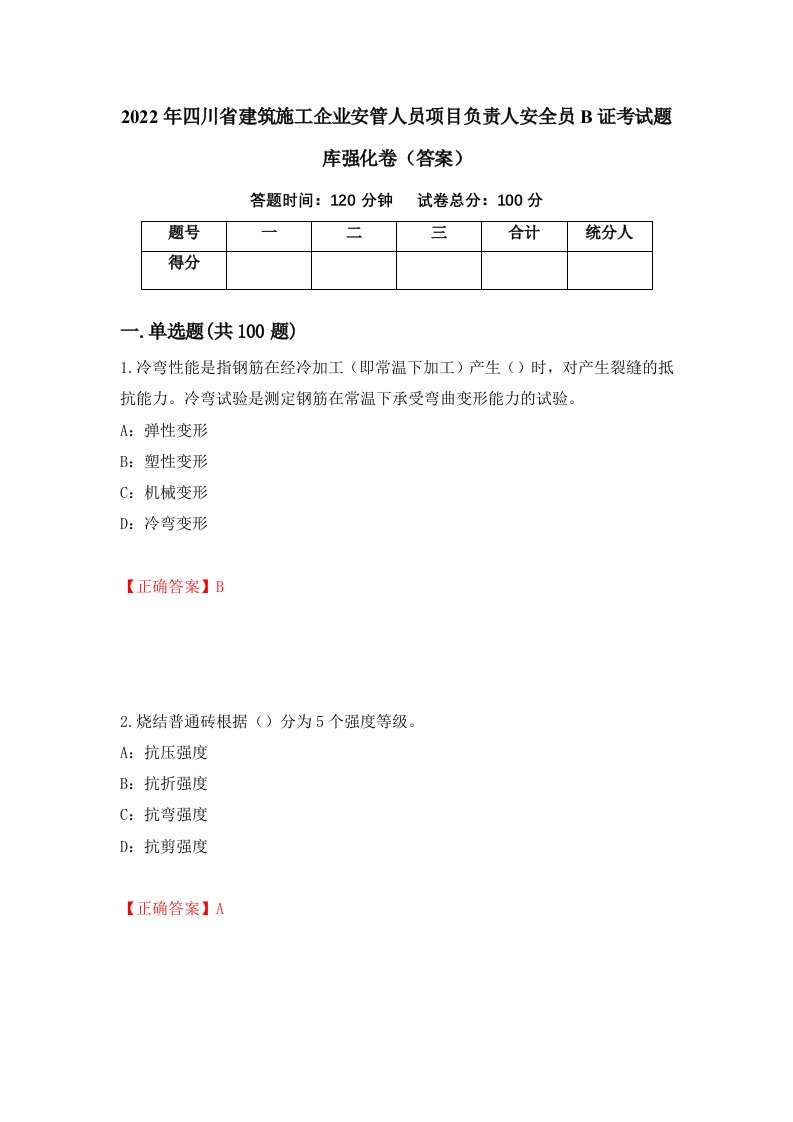 2022年四川省建筑施工企业安管人员项目负责人安全员B证考试题库强化卷（答案）

答题时间：120分钟　试卷总分：100分

| 题号 | 一 | 二 | 三 | 合计 | 统分人 |
|---|---|---|---|---|---|
| 得分 |  |  |  |  |  |

一.单选题(共100题)

1.冷弯性能是指钢筋在经冷加工（即常温下加工）产生（）时，对产生裂缝的抵抗能力。冷弯试验是测定钢筋在常温下承受弯曲变形能力的试验。

A：弹性变形

B：塑性变形

C：机械变形

D：冷弯变形

【正确答案】B

2.烧结普通砖根据（）分为5个强度等级。

A：抗压强度

B：抗折强度

C：抗弯强度

D：抗剪强度

【正确答案】A